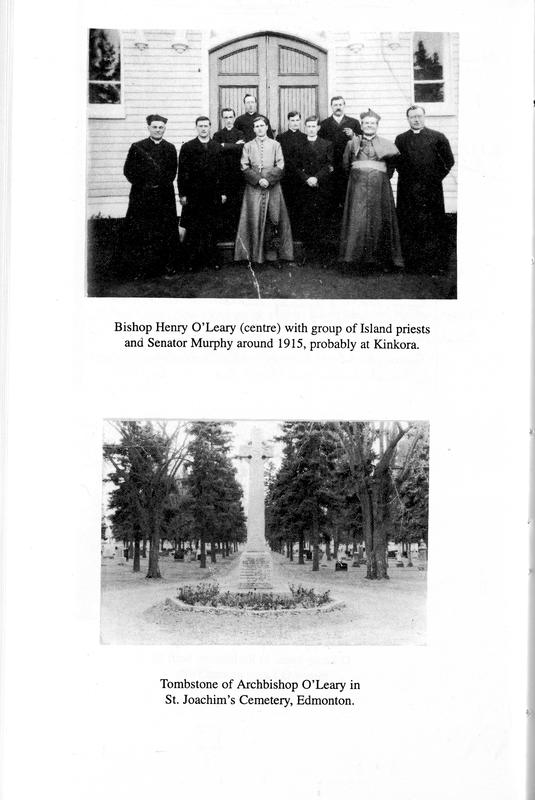 Bishop Henry O'Leary (centre) with group of Island priests and Senator Murphy around 1915, probably at Kinkora.

Tombstone of Archbishop O'Leary in St. Joachim's Cemetery, Edmonton.